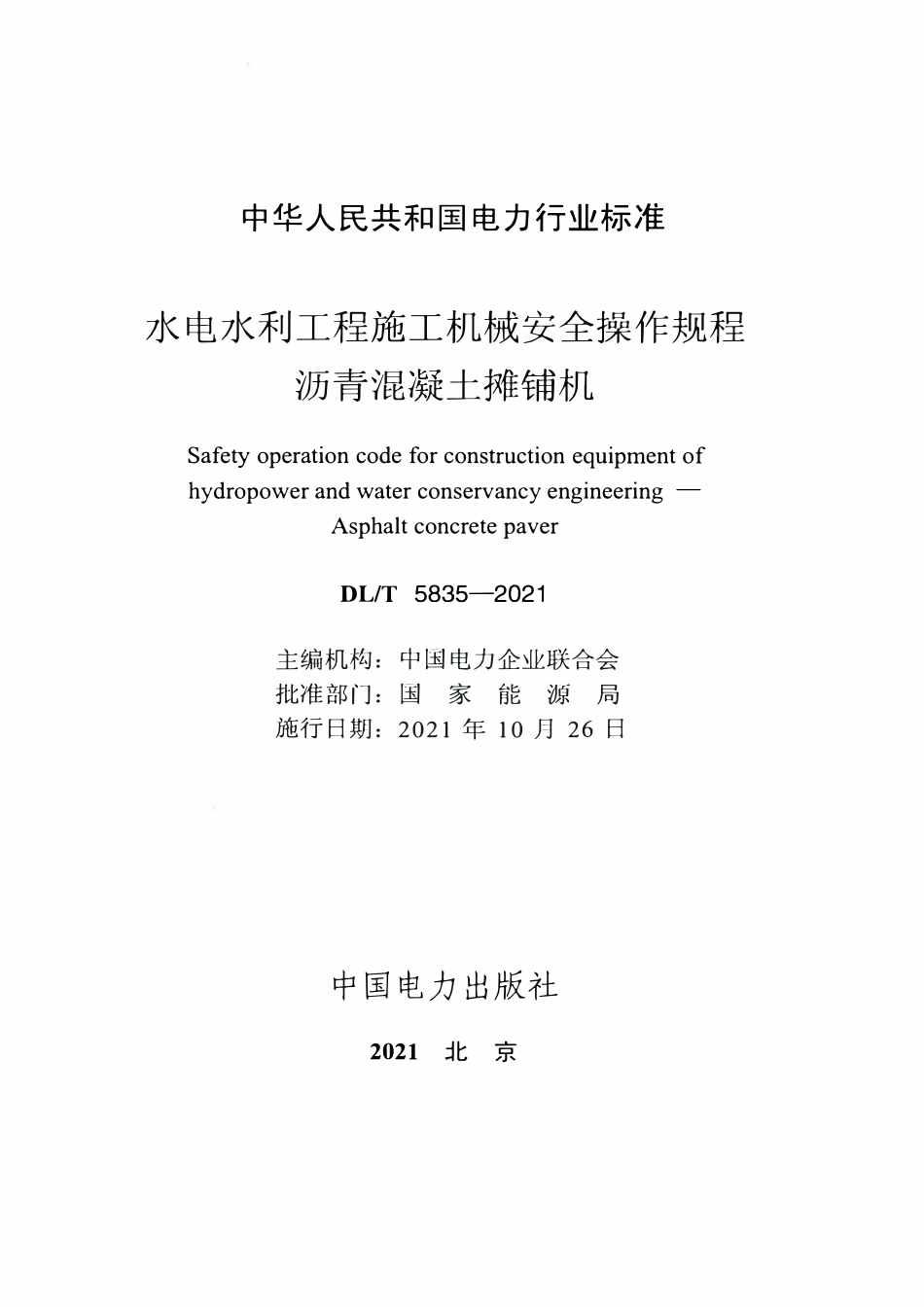 中华人民共和国电力行业标准

水电水利工程施工机械安全操作规程
沥青混凝土摊铺机

Safety operation code for construction equipment of hydropower and water conservancy engineering — Asphalt concrete paver

DL/T 5835—2021

主编机构：中国电力企业联合会
批准部门：国 家 能 源 局
施行日期：2021 年 10 月 26 日

中国电力出版社

2021 北 京